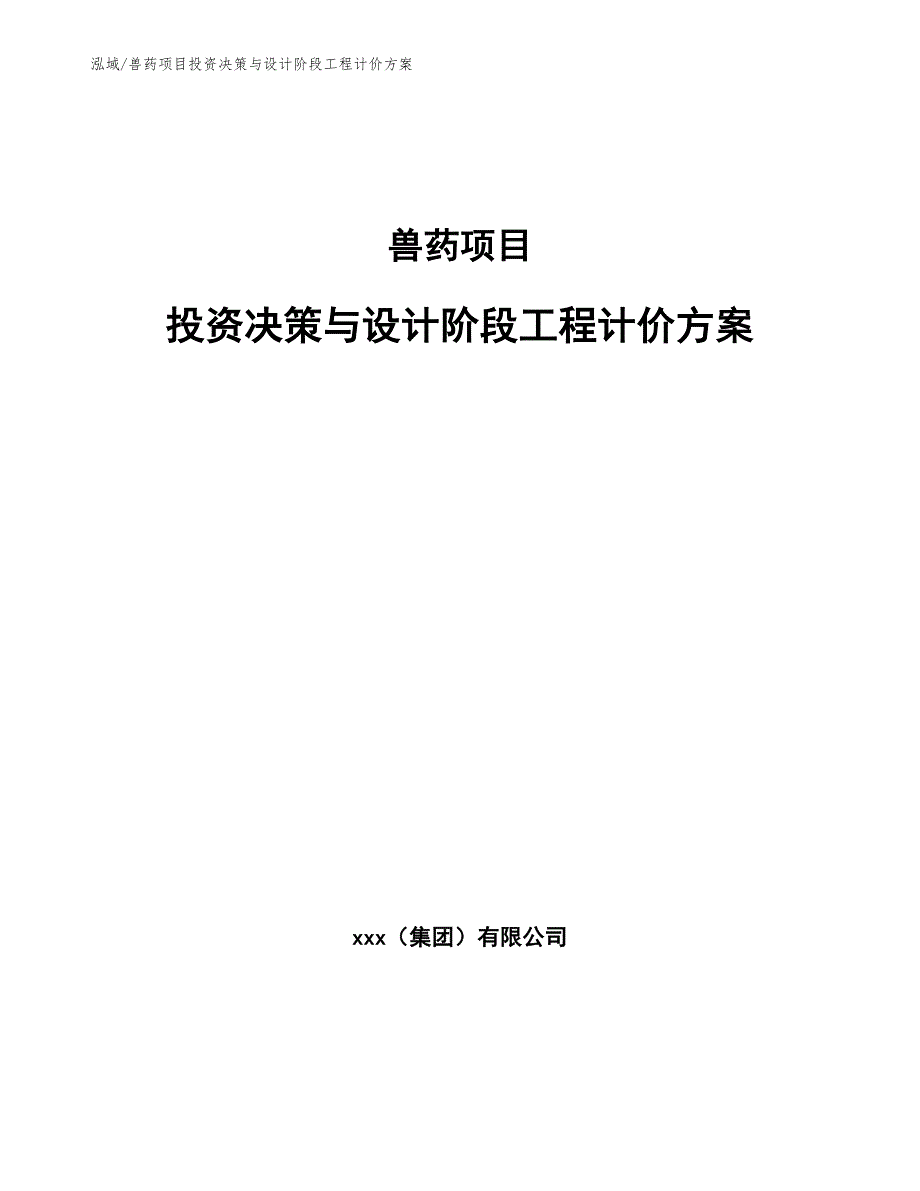 泓域/兽药项目投资决策与设计阶段工程计价方案

兽药项目

投资决策与设计阶段工程计价方案

xxx（集团）有限公司